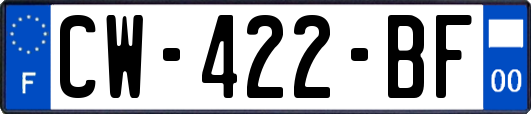 F
CW-422-BF
00